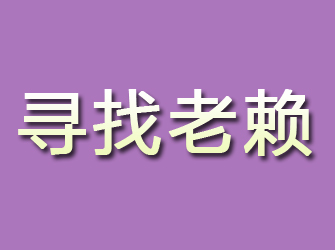 寻找老赖